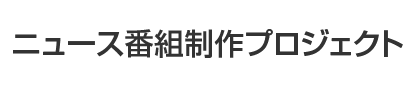 ニュース番組制作プロジェクト